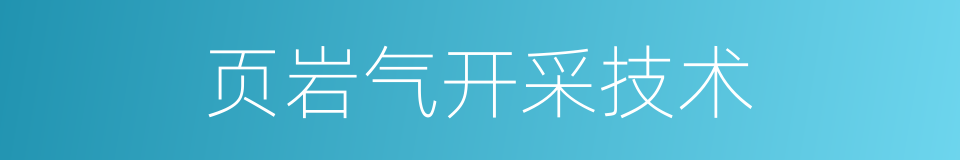 页岩气开采技术